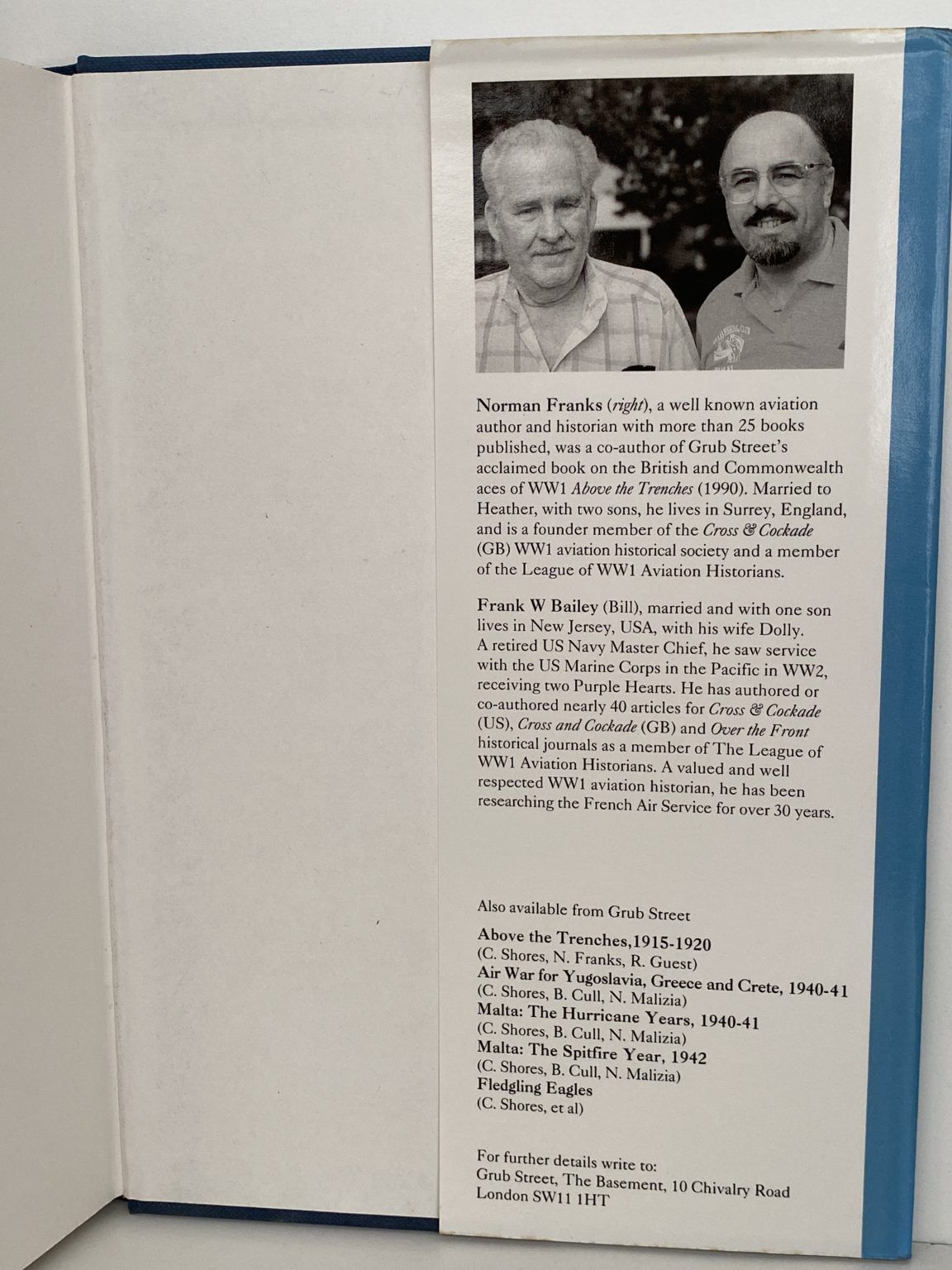 Norman Franks (right), a well known aviation author and historian with more than 25 books published, was a co-author of Grub Street's acclaimed book on the British and Commonwealth aces of WW1 Above the Trenches (1990). Married to Heather, with two sons, he lives in Surrey, England, and is a founder member of the Cross & Cockade (GB) WW1 aviation historical society and a member of the League of WW1 Aviation Historians.

Frank W Bailey (Bill), married and with one son lives in New Jersey, USA, with his wife Dolly. A retired US Navy Master Chief, he saw service with the US Marine Corps in the Pacific in WW2, receiving two Purple Hearts. He has authored or co-authored nearly 40 articles for Cross & Cockade (US), Cross and Cockade (GB) and Over the Front historical journals as a member of The League of WW1 Aviation Historians. A valued and well respected WW1 aviation historian, he has been researching the French Air Service for over 30 years.

Also available from Grub Street

Above the Trenches,1915-1920
(C. Shores, N. Franks, R. Guest)
Air War for Yugoslavia, Greece and Crete, 1940-41
(C. Shores, B. Cull, N. Malizia)
Malta: The Hurricane Years, 1940-41
(C. Shores, B. Cull, N. Malizia)
Malta: The Spitfire Year, 1942
(C. Shores, B. Cull, N. Malizia)
Fledgling Eagles
(C. Shores, et al)

For further details write to:
Grub Street, The Basement, 10 Chivalry Road
London SW11 1HT